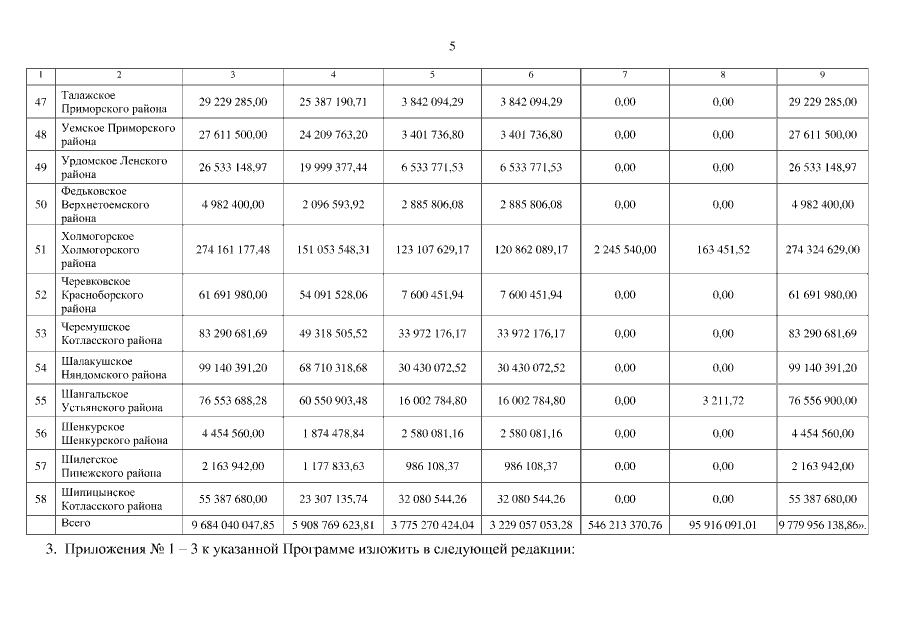 5

| 1 | 2 | 3 | 4 | 5 | 6 | 7 | 8 | 9 |
|---|---|---|---|---|---|---|---|---|
| 47 | Талажское Приморского района | 29 229 285,00 | 25 387 190,71 | 3 842 094,29 | 3 842 094,29 | 0,00 | 0,00 | 29 229 285,00 |
| 48 | Уемское Приморского района | 27 611 500,00 | 24 209 763,20 | 3 401 736,80 | 3 401 736,80 | 0,00 | 0,00 | 27 611 500,00 |
| 49 | Урдомское Ленского района | 26 533 148,97 | 19 999 377,44 | 6 533 771,53 | 6 533 771,53 | 0,00 | 0,00 | 26 533 148,97 |
| 50 | Федьковское Верхнетоемского района | 4 982 400,00 | 2 096 593,92 | 2 885 806,08 | 2 885 806,08 | 0,00 | 0,00 | 4 982 400,00 |
| 51 | Холмогорское Холмогорского района | 274 161 177,48 | 151 053 548,31 | 123 107 629,17 | 120 862 089,17 | 2 245 540,00 | 163 451,52 | 274 324 629,00 |
| 52 | Черевковское Красноборского района | 61 691 980,00 | 54 091 528,06 | 7 600 451,94 | 7 600 451,94 | 0,00 | 0,00 | 61 691 980,00 |
| 53 | Черемушское Котласского района | 83 290 681,69 | 49 318 505,52 | 33 972 176,17 | 33 972 176,17 | 0,00 | 0,00 | 83 290 681,69 |
| 54 | Шалакушское Няндомского района | 99 140 391,20 | 68 710 318,68 | 30 430 072,52 | 30 430 072,52 | 0,00 | 0,00 | 99 140 391,20 |
| 55 | Шангальское Устьянского района | 76 553 688,28 | 60 550 903,48 | 16 002 784,80 | 16 002 784,80 | 0,00 | 3 211,72 | 76 556 900,00 |
| 56 | Шенкурское Шенкурского района | 4 454 560,00 | 1 874 478,84 | 2 580 081,16 | 2 580 081,16 | 0,00 | 0,00 | 4 454 560,00 |
| 57 | Шилегское Пинежского района | 2 163 942,00 | 1 177 833,63 | 986 108,37 | 986 108,37 | 0,00 | 0,00 | 2 163 942,00 |
| 58 | Шипицынское Котласского района | 55 387 680,00 | 23 307 135,74 | 32 080 544,26 | 32 080 544,26 | 0,00 | 0,00 | 55 387 680,00 |
| | Всего | 9 684 040 047,85 | 5 908 769 623,81 | 3 775 270 424,04 | 3 229 057 053,28 | 546 213 370,76 | 95 916 091,01 | 9 779 956 138,86». |

3. Приложения № 1 – 3 к указанной Программе изложить в следующей редакции: